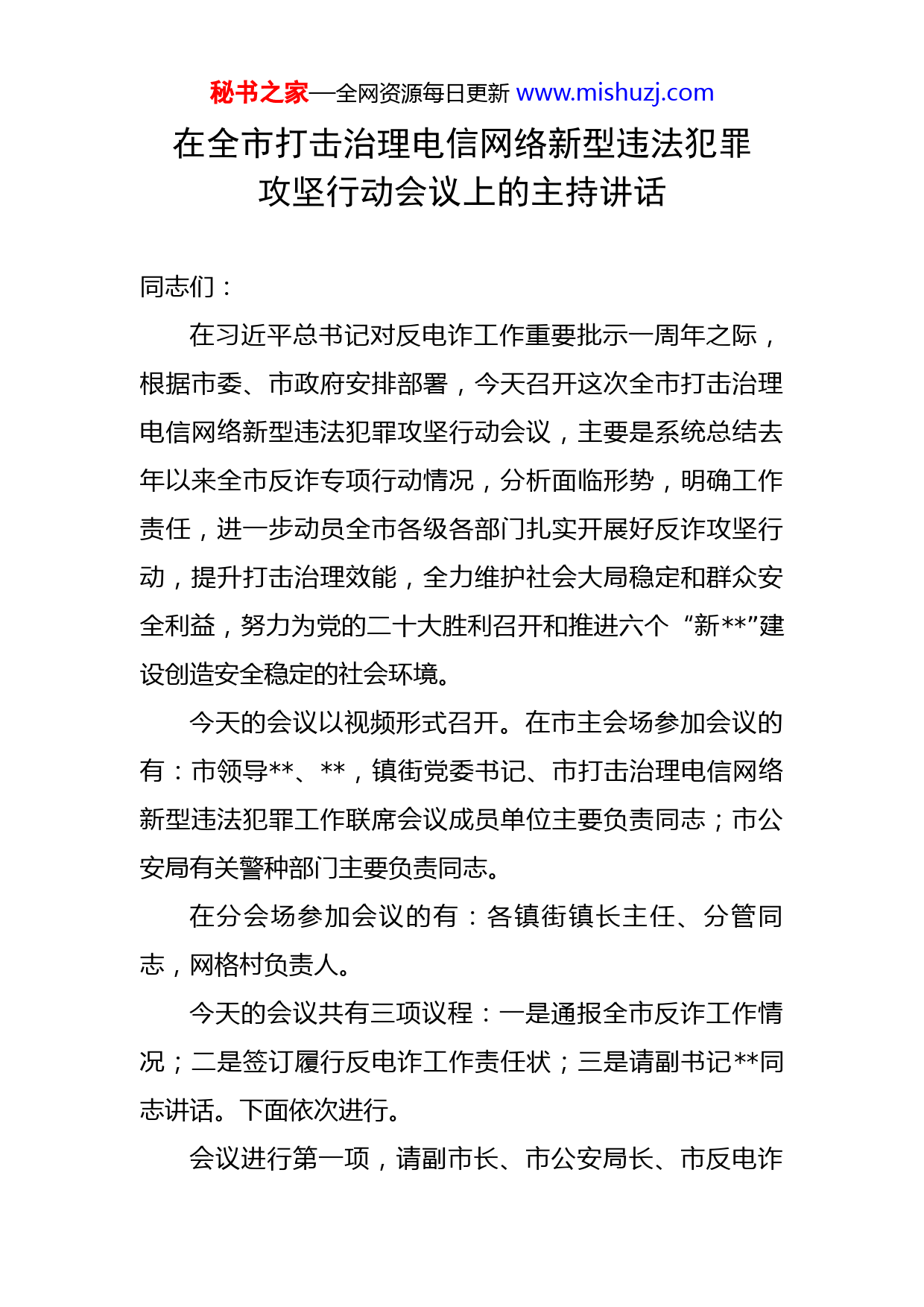 秘书之家—全网资源每日更新 www.mishuzj.com

在全市打击治理电信网络新型违法犯罪攻坚行动会议上的主持讲话

同志们：

在习近平总书记对反电诈工作重要批示一周年之际，根据市委、市政府安排部署，今天召开这次全市打击治理电信网络新型违法犯罪攻坚行动会议，主要是系统总结去年以来全市反诈专项行动情况，分析面临形势，明确工作责任，进一步动员全市各级各部门扎实开展好反诈攻坚行动，提升打击治理效能，全力维护社会大局稳定和群众安全利益，努力为党的二十大胜利召开和推进六个“新**”建设创造安全稳定的社会环境。

今天的会议以视频形式召开。在市主会场参加会议的有：市领导**、**，镇街党委书记、市打击治理电信网络新型违法犯罪工作联席会议成员单位主要负责同志；市公安局有关警种部门主要负责同志。

在分会场参加会议的有：各镇街镇长主任、分管同志，网格村负责人。

今天的会议共有三项议程：一是通报全市反诈工作情况；二是签订履行反电诈工作责任状；三是请副书记**同志讲话。下面依次进行。

会议进行第一项，请副市长、市公安局长、市反电诈